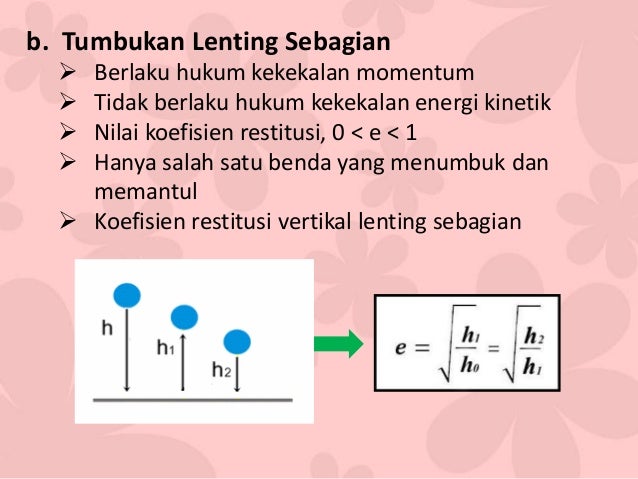 b. Tumbukan Lenting Sebagian

➢ Berlaku hukum kekekalan momentum
➢ Tidak berlaku hukum kekekalan energi kinetik
➢ Nilai koefisien restitusi, 0 < e < 1
➢ Hanya salah satu benda yang menumbuk dan memantul
➢ Koefisien restitusi vertikal lenting sebagian

h
h1
h2

$e = \sqrt{\frac{h_1}{h_0}} = \sqrt{\frac{h_2}{h_1}}$